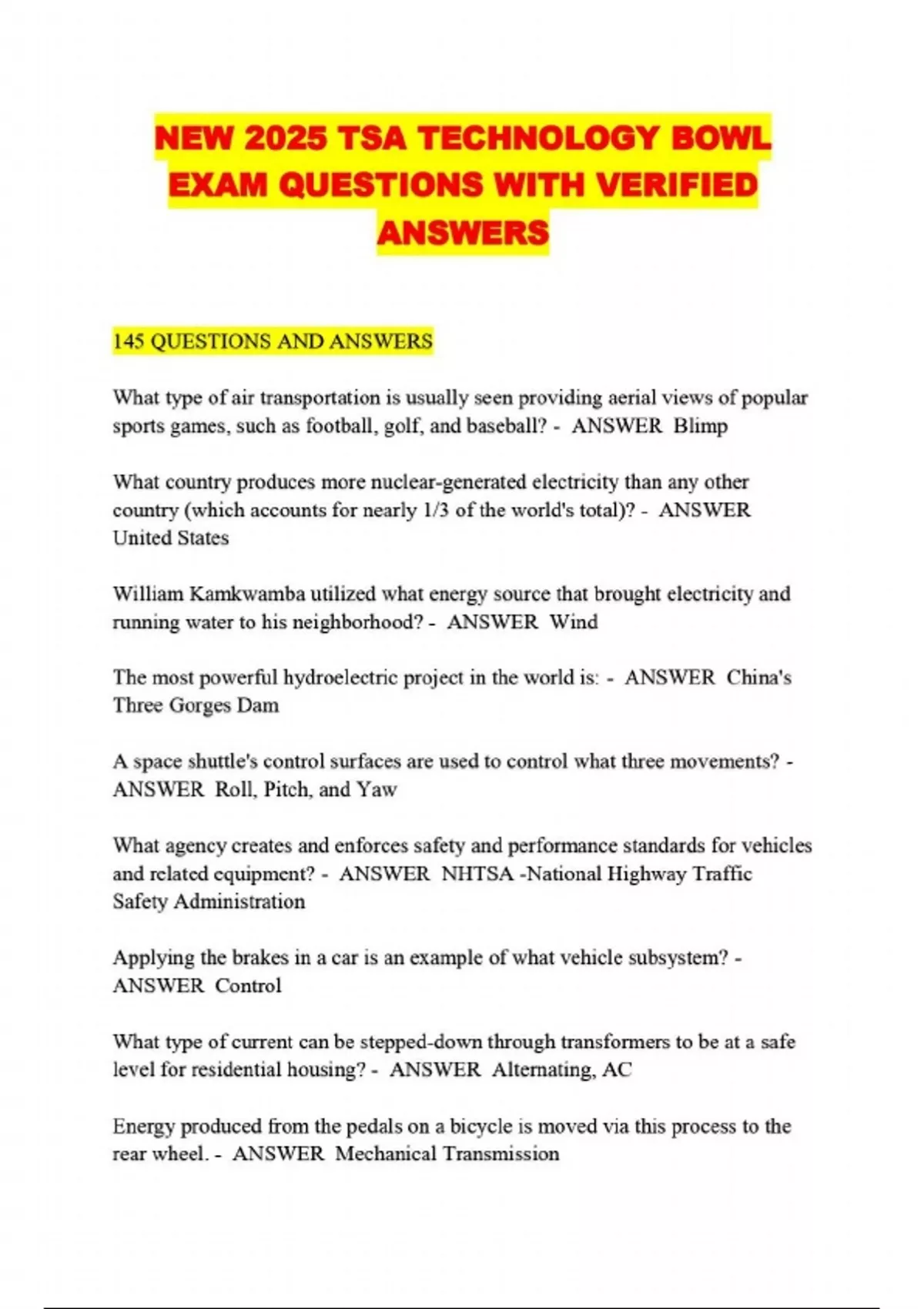 NEW 2025 TSA TECHNOLOGY BOWL EXAM QUESTIONS WITH VERIFIED ANSWERS

145 QUESTIONS AND ANSWERS

What type of air transportation is usually seen providing aerial views of popular sports games, such as football, golf, and baseball? - ANSWER Blimp

What country produces more nuclear-generated electricity than any other country (which accounts for nearly 1/3 of the world's total)? - ANSWER United States

William Kamkwamba utilized what energy source that brought electricity and running water to his neighborhood? - ANSWER Wind

The most powerful hydroelectric project in the world is: - ANSWER China's Three Gorges Dam

A space shuttle's control surfaces are used to control what three movements? - ANSWER Roll, Pitch, and Yaw

What agency creates and enforces safety and performance standards for vehicles and related equipment? - ANSWER NHTSA -National Highway Traffic Safety Administration

Applying the brakes in a car is an example of what vehicle subsystem? - ANSWER Control

What type of current can be stepped-down through transformers to be at a safe level for residential housing? - ANSWER Alternating, AC

Energy produced from the pedals on a bicycle is moved via this process to the rear wheel. - ANSWER Mechanical Transmission